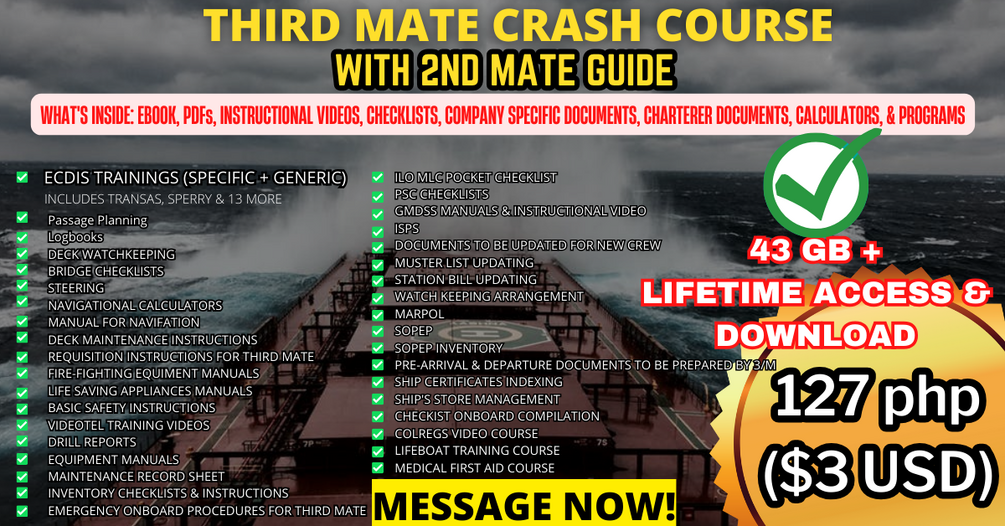 THIRD MATE CRASH COURSE
WITH 2ND MATE GUIDE

WHAT'S INSIDE: EBOOK, PDFs, INSTRUCTIONAL VIDEOS, CHECKLISTS, COMPANY SPECIFIC DOCUMENTS, CHARTERER DOCUMENTS, CALCULATORS, & PROGRAMS

☑ ECDIS TRAININGS (SPECIFIC + GENERIC)
INCLUDES TRANSAS, SPERRY & 13 MORE
☑ Passage Planning
☑ Logbooks
☑ DECK WATCHKEEPING
☑ BRIDGE CHECKLISTS
☑ STEERING
☑ NAVIGATIONAL CALCULATORS
☑ MANUAL FOR NAVIFATION
☑ DECK MAINTENANCE INSTRUCTIONS
☑ REQUISITION INSTRUCTIONS FOR THIRD MATE
☑ FIRE-FIGHTING EQUIMENT MANUALS
☑ LIFE SAVING APPLIANCES MANUALS
☑ BASIC SAFETY INSTRUCTIONS
☑ VIDEOTEL TRAINING VIDEOS
☑ DRILL REPORTS
☑ EQUIPMENT MANUALS
☑ MAINTENANCE RECORD SHEET
☑ INVENTORY CHECKLISTS & INSTRUCTIONS
☑ EMERGENCY ONBOARD PROCEDURES FOR THIRD MATE

☑ ILO MLC POCKET CHECKLIST
☑ PSC CHECKLISTS
☑ GMDSS MANUALS & INSTRUCTIONAL VIDEO
☑ ISPS
☑ DOCUMENTS TO BE UPDATED FOR NEW CREW
☑ MUSTER LIST UPDATING
☑ STATION BILL UPDATING
☑ WATCH KEEPING ARRANGEMENT
☑ MARPOL
☑ SOPEP
☑ SOPEP INVENTORY
☑ PRE-ARRIVAL & DEPARTURE DOCUMENTS TO BE PREPARED BY 3/M
☑ SHIP CERTIFICATES INDEXING
☑ SHIP'S STORE MANAGEMENT
☑ CHECKIST ONBOARD COMPILATION
☑ COLREGS VIDEO COURSE
☑ LIFEBOAT TRAINING COURSE
☑ MEDICAL FIRST AID COURSE

MESSAGE NOW!

43 GB +
LIFETIME ACCESS &
DOWNLOAD

127 php
($3 USD)